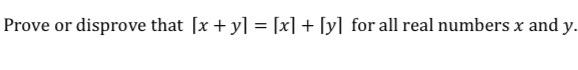 Prove or disprove that $\lceil x + y \rceil = \lceil x \rceil + \lceil y \rceil$ for all real numbers $x$ and $y$.